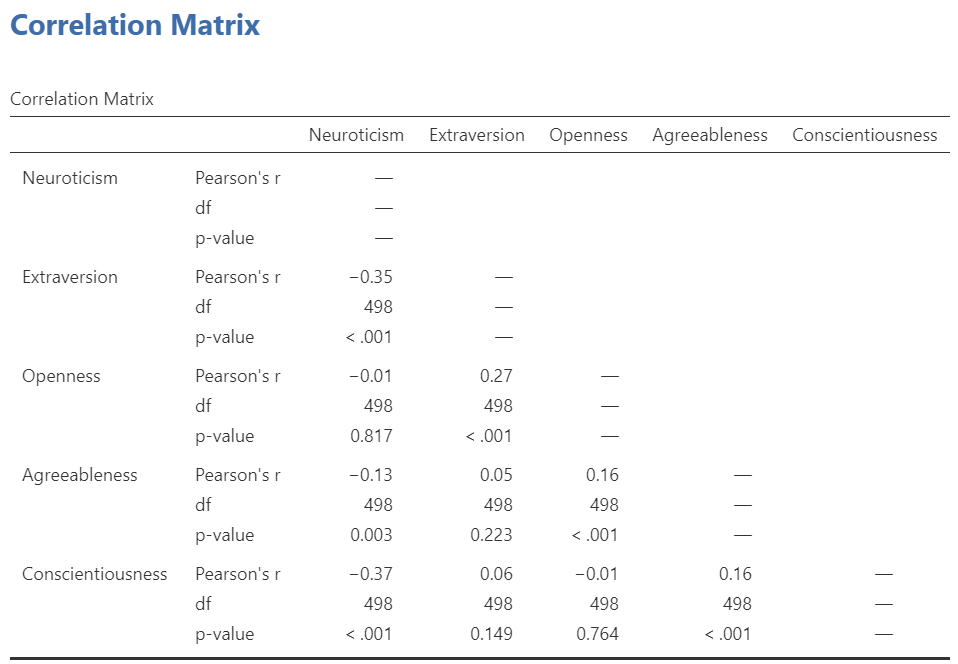 Correlation Matrix

Correlation Matrix

| | | Neuroticism | Extraversion | Openness | Agreeableness | Conscientiousness |
|---|---|---|---|---|---|---|
| Neuroticism | Pearson's r | — | | | | |
| | df | — | | | | |
| | p-value | — | | | | |
| Extraversion | Pearson's r | −0.35 | — | | | |
| | df | 498 | — | | | |
| | p-value | < .001 | — | | | |
| Openness | Pearson's r | −0.01 | 0.27 | — | | |
| | df | 498 | 498 | — | | |
| | p-value | 0.817 | < .001 | — | | |
| Agreeableness | Pearson's r | −0.13 | 0.05 | 0.16 | — | |
| | df | 498 | 498 | 498 | — | |
| | p-value | 0.003 | 0.223 | < .001 | — | |
| Conscientiousness | Pearson's r | −0.37 | 0.06 | −0.01 | 0.16 | — |
| | df | 498 | 498 | 498 | 498 | — |
| | p-value | < .001 | 0.149 | 0.764 | < .001 | — |